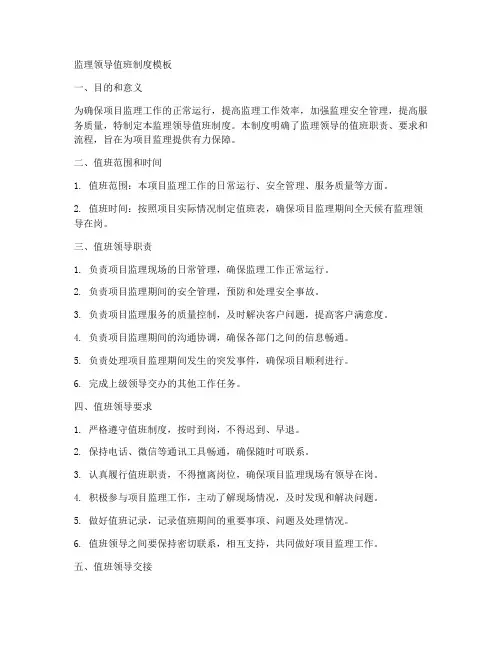 监理领导值班制度模板

一、目的和意义

为确保项目监理工作的正常运行，提高监理工作效率，加强监理安全管理，提高服务质量，特制定本监理领导值班制度。本制度明确了监理领导的值班职责、要求和流程，旨在为项目监理提供有力保障。

二、值班范围和时间

1. 值班范围：本项目监理工作的日常运行、安全管理、服务质量等方面。

2. 值班时间：按照项目实际情况制定值班表，确保项目监理期间全天候有监理领导在岗。

三、值班领导职责

1. 负责项目监理现场的日常管理，确保监理工作正常运行。

2. 负责项目监理期间的安全管理，预防和处理安全事故。

3. 负责项目监理服务的质量控制，及时解决客户问题，提高客户满意度。

4. 负责项目监理期间的沟通协调，确保各部门之间的信息畅通。

5. 负责处理项目监理期间发生的突发事件，确保项目顺利进行。

6. 完成上级领导交办的其他工作任务。

四、值班领导要求

1. 严格遵守值班制度，按时到岗，不得迟到、早退。

2. 保持电话、微信等通讯工具畅通，确保随时可联系。

3. 认真履行值班职责，不得擅离岗位，确保项目监理现场有领导在岗。

4. 积极参与项目监理工作，主动了解现场情况，及时发现和解决问题。

5. 做好值班记录，记录值班期间的重要事项、问题及处理情况。

6. 值班领导之间要保持密切联系，相互支持，共同做好项目监理工作。

五、值班领导交接